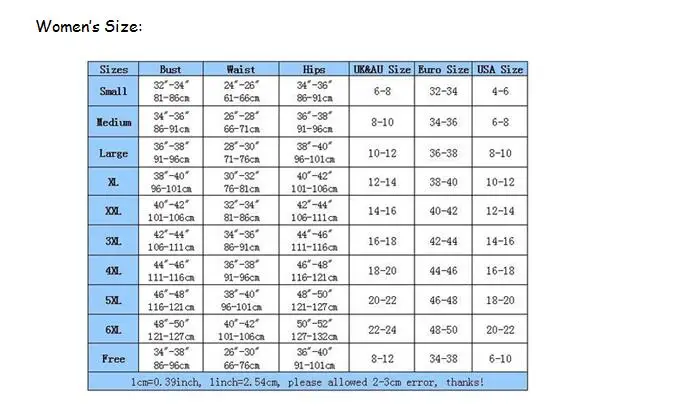 Women's Size:

| Sizes | Bust | Waist | Hips | UK&AU Size | Euro Size | USA Size |
|---|---|---|---|---|---|---|
| Small | 32"-34" 81-86cm | 24"-26" 61-66cm | 34"-36" 86-91cm | 6-8 | 32-34 | 4-6 |
| Medium | 34"-36" 86-91cm | 26"-28" 66-71cm | 36"-38" 91-96cm | 8-10 | 34-36 | 6-8 |
| Large | 36"-38" 91-96cm | 28"-30" 71-76cm | 38"-40" 96-101cm | 10-12 | 36-38 | 8-10 |
| XL | 38"-40" 96-101cm | 30"-32" 76-81cm | 40"-42" 101-106cm | 12-14 | 38-40 | 10-12 |
| XXL | 40"-42" 101-106cm | 32"-34" 81-86cm | 42"-44" 106-111cm | 14-16 | 40-42 | 12-14 |
| 3XL | 42"-44" 106-111cm | 34"-36" 86-91cm | 44"-46" 111-116cm | 16-18 | 42-44 | 14-16 |
| 4XL | 44"-46" 111-116cm | 36"-38" 91-96cm | 46"-48" 116-121cm | 18-20 | 44-46 | 16-18 |
| 5XL | 46"-48" 116-121cm | 38"-40" 96-101cm | 48"-50" 121-127cm | 20-22 | 46-48 | 18-20 |
| 6XL | 48"-50" 121-127cm | 40"-42" 101-106cm | 50"-52" 127-132cm | 22-24 | 48-50 | 20-22 |
| Free | 34"-38" 86-96cm | 26"-30" 66-76cm | 36"-40" 91-101cm | 8-12 | 34-38 | 6-10 |

1cm=0.39inch, 1inch=2.54cm, please allowed 2-3cm error, thanks!